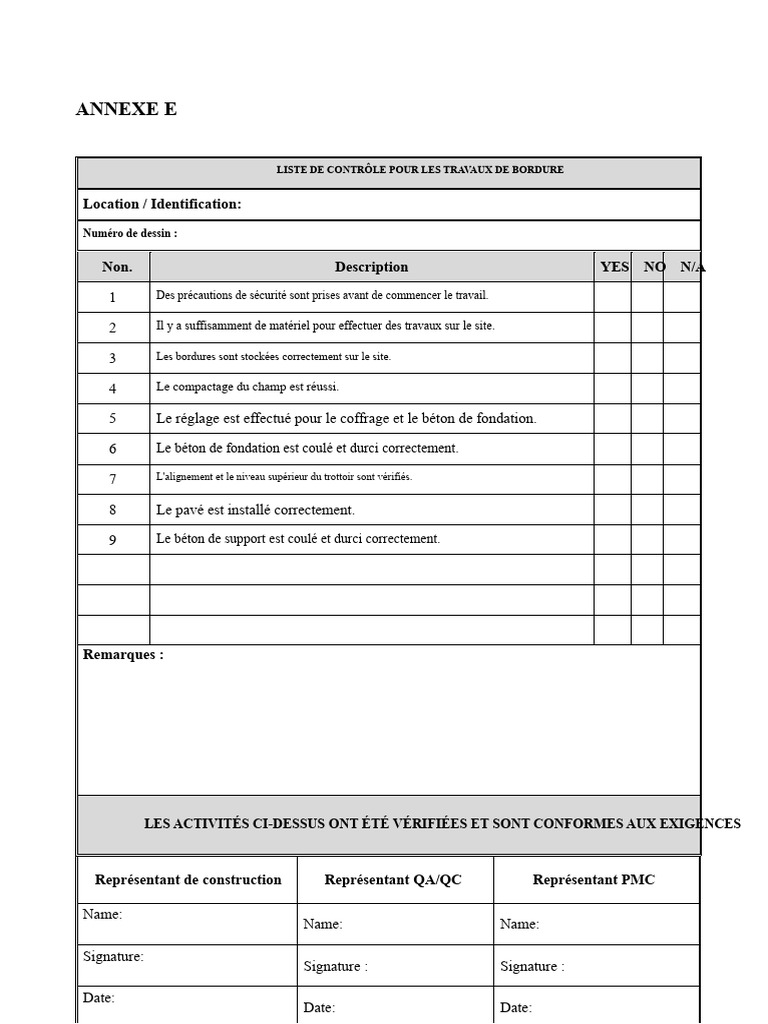 ANNEXE E

LISTE DE CONTRÔLE POUR LES TRAVAUX DE BORDURE

Location / Identification:

Numéro de dessin :

| Non. | Description | YES | NO | N/A |
|---|---|---|---|---|
| 1 | Des précautions de sécurité sont prises avant de commencer le travail. | | | |
| 2 | Il y a suffisamment de matériel pour effectuer des travaux sur le site. | | | |
| 3 | Les bordures sont stockées correctement sur le site. | | | |
| 4 | Le compactage du champ est réussi. | | | |
| 5 | Le réglage est effectué pour le coffrage et le béton de fondation. | | | |
| 6 | Le béton de fondation est coulé et durci correctement. | | | |
| 7 | L'alignement et le niveau supérieur du trottoir sont vérifiés. | | | |
| 8 | Le pavé est installé correctement. | | | |
| 9 | Le béton de support est coulé et durci correctement. | | | |
| | | | | |
| | | | | |
| | | | | |

Remarques :

LES ACTIVITÉS CI-DESSUS ONT ÉTÉ VÉRIFIÉES ET SONT CONFORMES AUX EXIGENCES

| Représentant de construction | Représentant QA/QC | Représentant PMC |
|---|---|---|
| Name: | Name: | Name: |
| Signature: | Signature : | Signature : |
| Date: | Date: | Date: |